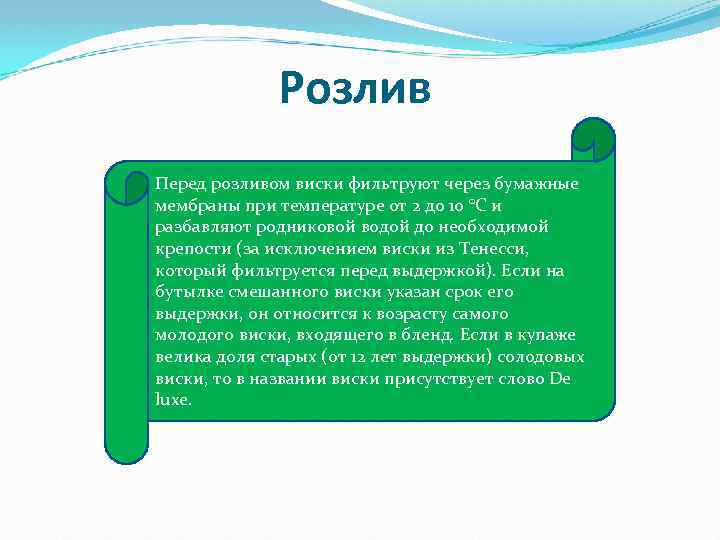 Розлив

Перед розливом виски фильтруют через бумажные мембраны при температуре от 2 до 10 °C и разбавляют родниковой водой до необходимой крепости (за исключением виски из Тенесси, который фильтруется перед выдержкой). Если на бутылке смешанного виски указан срок его выдержки, он относится к возрасту самого молодого виски, входящего в бленд. Если в купаже велика доля старых (от 12 лет выдержки) солодовых виски, то в названии виски присутствует слово De luxe.